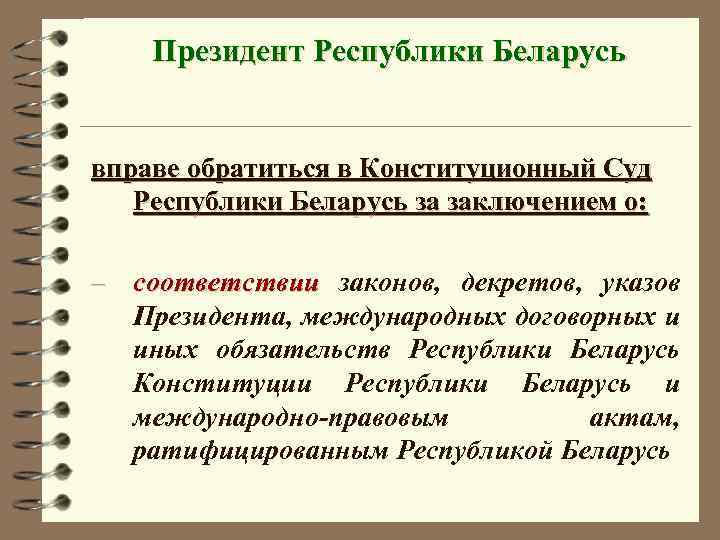 Президент Республики Беларусь

вправе обратиться в Конституционный Суд Республики Беларусь за заключением о:

– соответствии законов, декретов, указов Президента, международных договорных и иных обязательств Республики Беларусь Конституции Республики Беларусь и международно-правовым актам, ратифицированным Республикой Беларусь